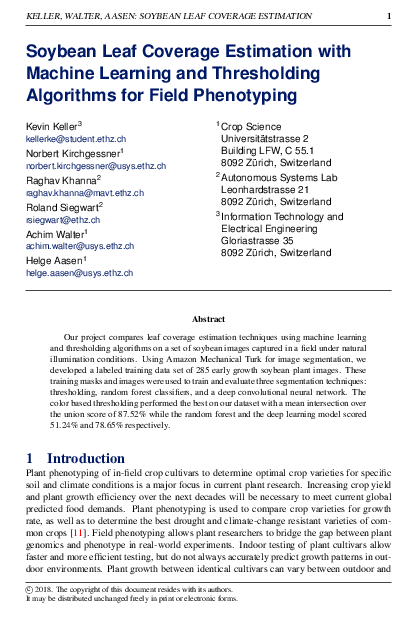 KELLER, WALTER, AASEN: SOYBEAN LEAF COVERAGE ESTIMATION 1

Soybean Leaf Coverage Estimation with Machine Learning and Thresholding Algorithms for Field Phenotyping

Kevin Keller$^3$
kellerke@student.ethz.ch
Norbert Kirchgessner$^1$
norbert.kirchgessner@usys.ethz.ch
Raghav Khanna$^2$
raghav.khanna@mavt.ethz.ch
Roland Siegwart$^2$
rsiegwart@ethz.ch
Achim Walter$^1$
achim.walter@usys.ethz.ch
Helge Aasen$^1$
helge.aasen@usys.ethz.ch

$^1$ Crop Science
Universitätstrasse 2
Building LFW, C 55.1
8092 Zürich, Switzerland
$^2$ Autonomous Systems Lab
Leonhardstrasse 21
8092 Zürich, Switzerland
$^3$ Information Technology and Electrical Engineering
Gloriastrasse 35
8092 Zürich, Switzerland

Abstract

Our project compares leaf coverage estimation techniques using machine learning and thresholding algorithms on a set of soybean images captured in a field under natural illumination conditions. Using Amazon Mechanical Turk for image segmentation, we developed a labeled training data set of 285 early growth soybean plant images. These training masks and images were used to train and evaluate three segmentation techniques: thresholding, random forest classifiers, and a deep convolutional neural network. The color based thresholding performed the best on our dataset with a mean intersection over the union score of 87.52% while the random forest and the deep learning model scored 51.24% and 78.65% respectively.

1 Introduction

Plant phenotyping of in-field crop cultivars to determine optimal crop varieties for specific soil and climate conditions is a major focus in current plant research. Increasing crop yield and plant growth efficiency over the next decades will be necessary to meet current global predicted food demands. Plant phenotyping is used to compare crop varieties for growth rate, as well as to determine the best drought and climate-change resistant varieties of common crops [11]. Field phenotyping allows plant researchers to bridge the gap between plant genomics and phenotype in real-world experiments. Indoor testing of plant cultivars allow faster and more efficient testing, but do not always accurately predict growth patterns in outdoor environments. Plant growth between identical cultivars can vary between outdoor and

© 2018. The copyright of this document resides with its authors.
It may be distributed unchanged freely in print or electronic forms.